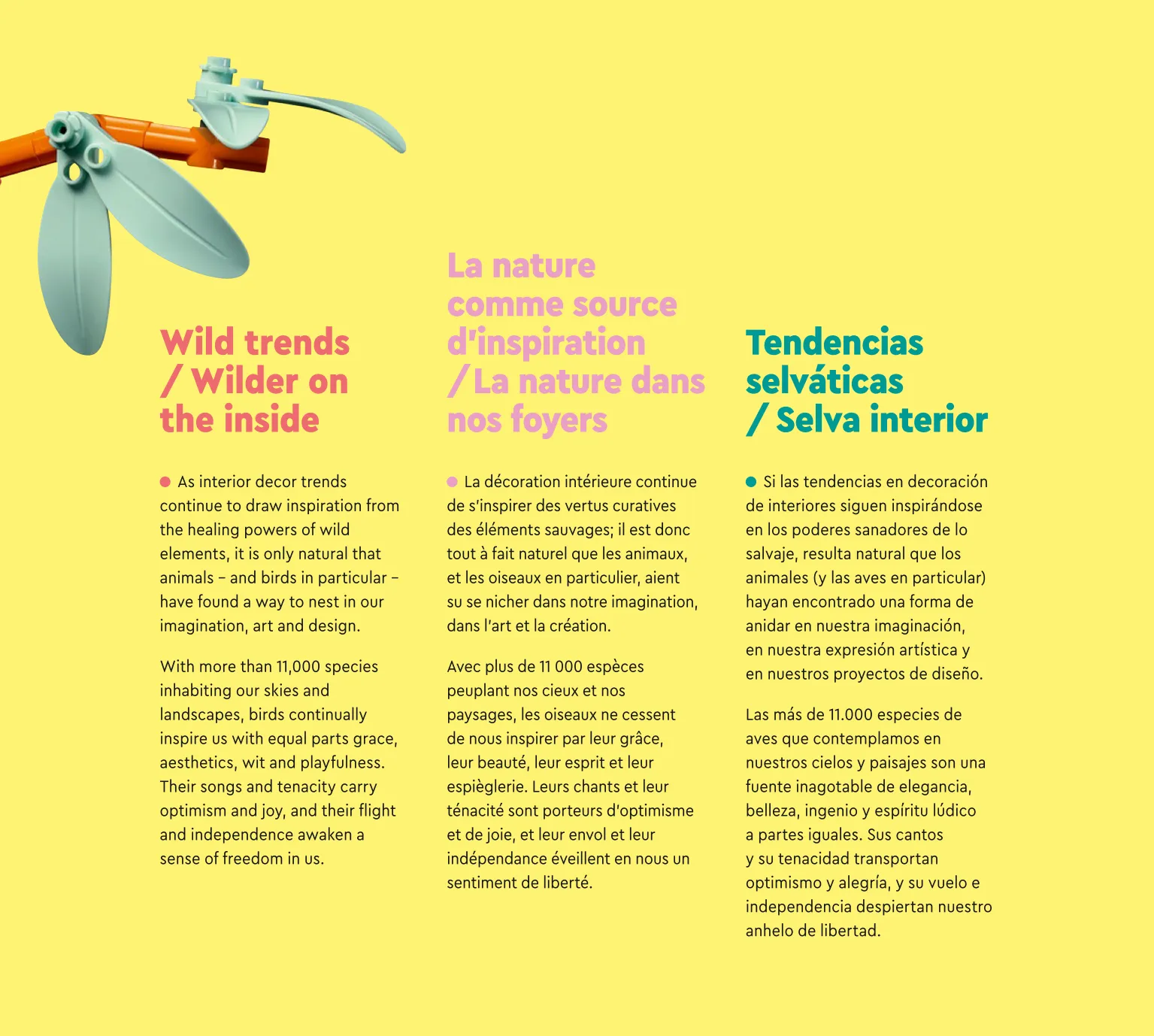 Wild trends / Wilder on the inside

As interior decor trends continue to draw inspiration from the healing powers of wild elements, it is only natural that animals – and birds in particular – have found a way to nest in our imagination, art and design.

With more than 11,000 species inhabiting our skies and landscapes, birds continually inspire us with equal parts grace, aesthetics, wit and playfulness. Their songs and tenacity carry optimism and joy, and their flight and independence awaken a sense of freedom in us.

La nature comme source d'inspiration / La nature dans nos foyers

La décoration intérieure continue de s'inspirer des vertus curatives des éléments sauvages; il est donc tout à fait naturel que les animaux, et les oiseaux en particulier, aient su se nicher dans notre imagination, dans l'art et la création.

Avec plus de 11 000 espèces peuplant nos cieux et nos paysages, les oiseaux ne cessent de nous inspirer par leur grâce, leur beauté, leur esprit et leur espièglerie. Leurs chants et leur ténacité sont porteurs d'optimisme et de joie, et leur envol et leur indépendance éveillent en nous un sentiment de liberté.

Tendencias selváticas / Selva interior

Si las tendencias en decoración de interiores siguen inspirándose en los poderes sanadores de lo salvaje, resulta natural que los animales (y las aves en particular) hayan encontrado una forma de anidar en nuestra imaginación, en nuestra expresión artística y en nuestros proyectos de diseño.

Las más de 11.000 especies de aves que contemplamos en nuestros cielos y paisajes son una fuente inagotable de elegancia, belleza, ingenio y espíritu lúdico a partes iguales. Sus cantos y su tenacidad transportan optimismo y alegría, y su vuelo e independencia despiertan nuestro anhelo de libertad.